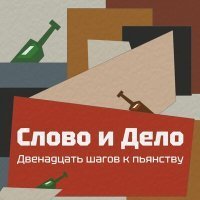 Слово и Дело
Двенадцать шагов к пьянству